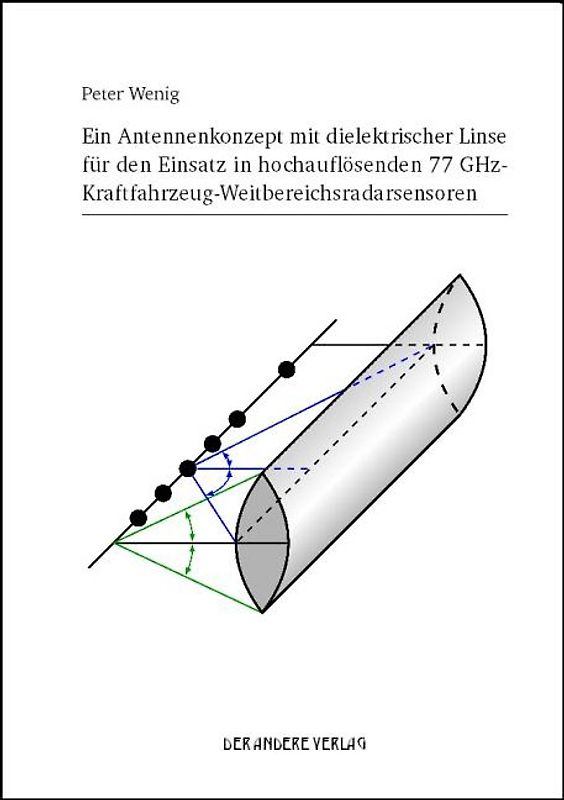 Peter Wenig

Ein Antennenkonzept mit dielektrischer Linse für den Einsatz in hochauflösenden 77 GHz-Kraftfahrzeug-Weitbereichsradarsensoren

DER ANDERE VERLAG